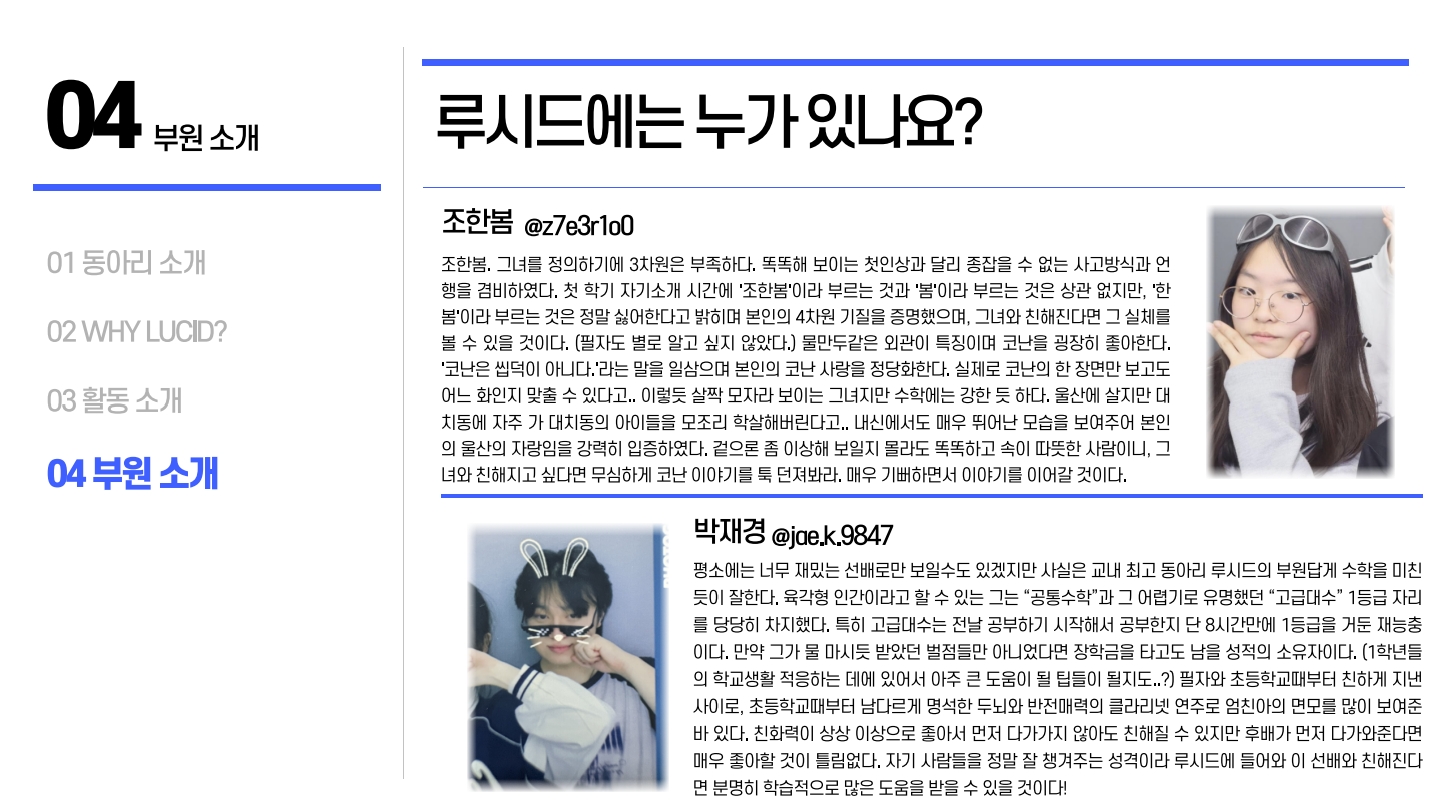 04 부원 소개

01 동아리 소개

02 WHY LUCID?

03 활동 소개

04 부원 소개

루시드에는 누가 있나요?

조한봄 @z7e3r1o0

조한봄. 그녀를 정의하기에 3차원은 부족하다. 똑똑해 보이는 첫인상과 달리 종잡을 수 없는 사고방식과 언행을 겸비하였다. 첫 학기 자기소개 시간에 '조한봄'이라 부르는 것과 '봄'이라 부르는 것은 상관 없지만, '한봄'이라 부르는 것은 정말 싫어한다고 밝히며 본인의 4차원 기질을 증명했으며, 그녀와 친해진다면 그 실체를 볼 수 있을 것이다. (필자도 별로 알고 싶지 않았다.) 물만두같은 외관이 특징이며 코난을 굉장히 좋아한다. '코난은 씹덕이 아니다.'라는 말을 일삼으며 본인의 코난 사랑을 정당화한다. 실제로 코난의 한 장면만 보고도 어느 화인지 맞출 수 있다고.. 이렇듯 살짝 모자라 보이는 그녀지만 수학에는 강한 듯 하다. 울산에 살지만 대치동에 자주 가 대치동의 아이들을 모조리 학살해버린다고.. 내신에서도 매우 뛰어난 모습을 보여주어 본인의 울산의 자랑임을 강력히 입증하였다. 겉으론 좀 이상해 보일지 몰라도 똑똑하고 속이 따뜻한 사람이니, 그녀와 친해지고 싶다면 무심하게 코난 이야기를 툭 던져봐라. 매우 기뻐하면서 이야기를 이어갈 것이다.

박재경 @jae.k.9847

평소에는 너무 재밌는 선배로만 보일수도 있겠지만 사실은 교내 최고 동아리 루시드의 부원답게 수학을 미친듯이 잘한다. 육각형 인간이라고 할 수 있는 그는 "공통수학"과 그 어렵기로 유명했던 "고급대수" 1등급 자리를 당당히 차지했다. 특히 고급대수는 전날 공부하기 시작해서 공부한지 단 8시간만에 1등급을 거둔 재능충이다. 만약 그가 물 마시듯 받았던 벌점들만 아니었다면 장학금을 타고도 남을 성적의 소유자이다. (1학년들의 학교생활 적응하는 데에 있어서 아주 큰 도움이 될 팁들이 될지도..?) 필자와 초등학교때부터 친하게 지낸 사이로, 초등학교때부터 남다르게 명석한 두뇌와 반전매력의 클라리넷 연주로 엄친아의 면모를 많이 보여준 바 있다. 친화력이 상상 이상으로 좋아서 먼저 다가가지 않아도 친해질 수 있지만 후배가 먼저 다가와준다면 매우 좋아할 것이 틀림없다. 자기 사람들을 정말 잘 챙겨주는 성격이라 루시드에 들어와 이 선배와 친해진다면 분명히 학습적으로 많은 도움을 받을 수 있을 것이다!